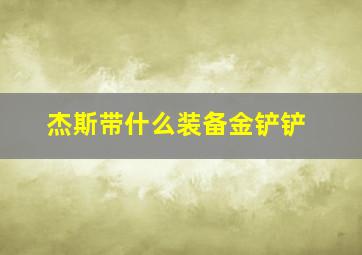 杰斯带什么装备金铲铲